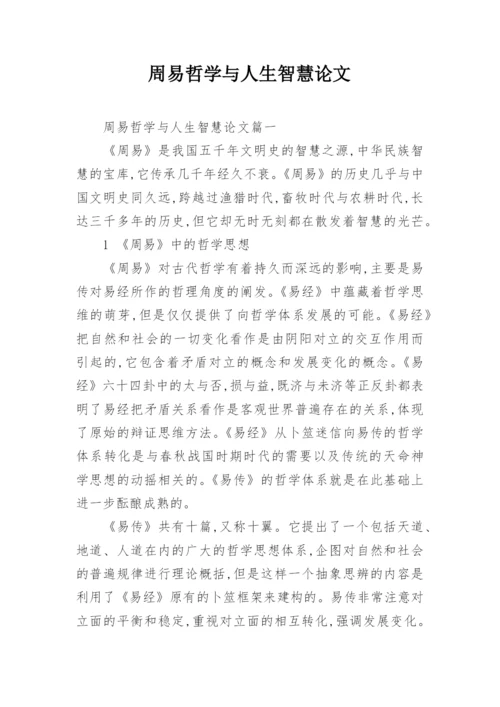 周易哲学与人生智慧论文

周易哲学与人生智慧论文篇一

《周易》是我国五千年文明史的智慧之源，中华民族智慧的宝库，它传承几千年经久不衰。《周易》的历史几乎与中国文明史同久远，跨越过渔猎时代，畜牧时代与农耕时代，长达三千多年的历史，但它却无时无刻都在散发着智慧的光芒。

1 《周易》中的哲学思想

《周易》对古代哲学有着持久而深远的影响，主要是易传对易经所作的哲理角度的阐发。《易经》中蕴藏着哲学思维的萌芽，但是仅仅提供了向哲学体系发展的可能。《易经》把自然和社会的一切变化看作是由阴阳对立的交互作用而引起的，它包含着矛盾对立的概念和发展变化的概念。《易经》六十四卦中的太与否，损与益，既济与未济等正反卦都表明了易经把矛盾关系看作是客观世界普遍存在的关系，体现了原始的辩证思维方法。《易经》从卜筮迷信向易传的哲学体系转化是与春秋战国时期时代的需要以及传统的天命神学思想的动摇相关的。《易传》的哲学体系就是在此基础上进一步酝酿成熟的。

《易传》共有十篇，又称十翼。它提出了一个包括天道、地道、人道在内的广大的哲学思想体系，企图对自然和社会的普遍规律进行理论概括，但是这样一个抽象思辨的内容是利用了《易经》原有的卜筮框架来建构的。易传非常注意对立面的平衡和稳定，重视对立面的相互转化，强调发展变化。